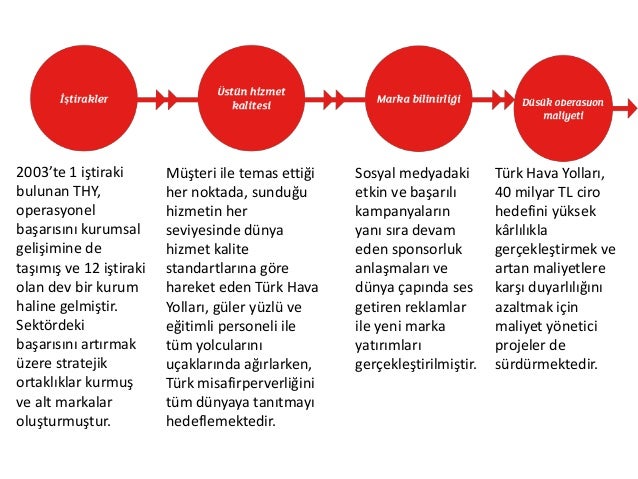 İştirakler

Üstün hizmet kalitesi

Marka bilinirliği

Düşük operasyon maliyeti

2003'te 1 iştiraki bulunan THY, operasyonel başarısını kurumsal gelişimine de taşımış ve 12 iştiraki olan dev bir kurum haline gelmiştir. Sektördeki başarısını artırmak üzere stratejik ortaklıklar kurmuş ve alt markalar oluşturmuştur.

Müşteri ile temas ettiği her noktada, sunduğu hizmetin her seviyesinde dünya hizmet kalite standartlarına göre hareket eden Türk Hava Yolları, güler yüzlü ve eğitimli personeli ile tüm yolcularını uçaklarında ağırlarken, Türk misafirperverliğini tüm dünyaya tanıtmayı hedeflemektedir.

Sosyal medyadaki etkin ve başarılı kampanyaların yanı sıra devam eden sponsorluk anlaşmaları ve dünya çapında ses getiren reklamlar ile yeni marka yatırımları gerçekleştirilmiştir.

Türk Hava Yolları, 40 milyar TL ciro hedefini yüksek kârlılıkla gerçekleştirmek ve artan maliyetlere karşı duyarlılığını azaltmak için maliyet yönetici projeler de sürdürmektedir.